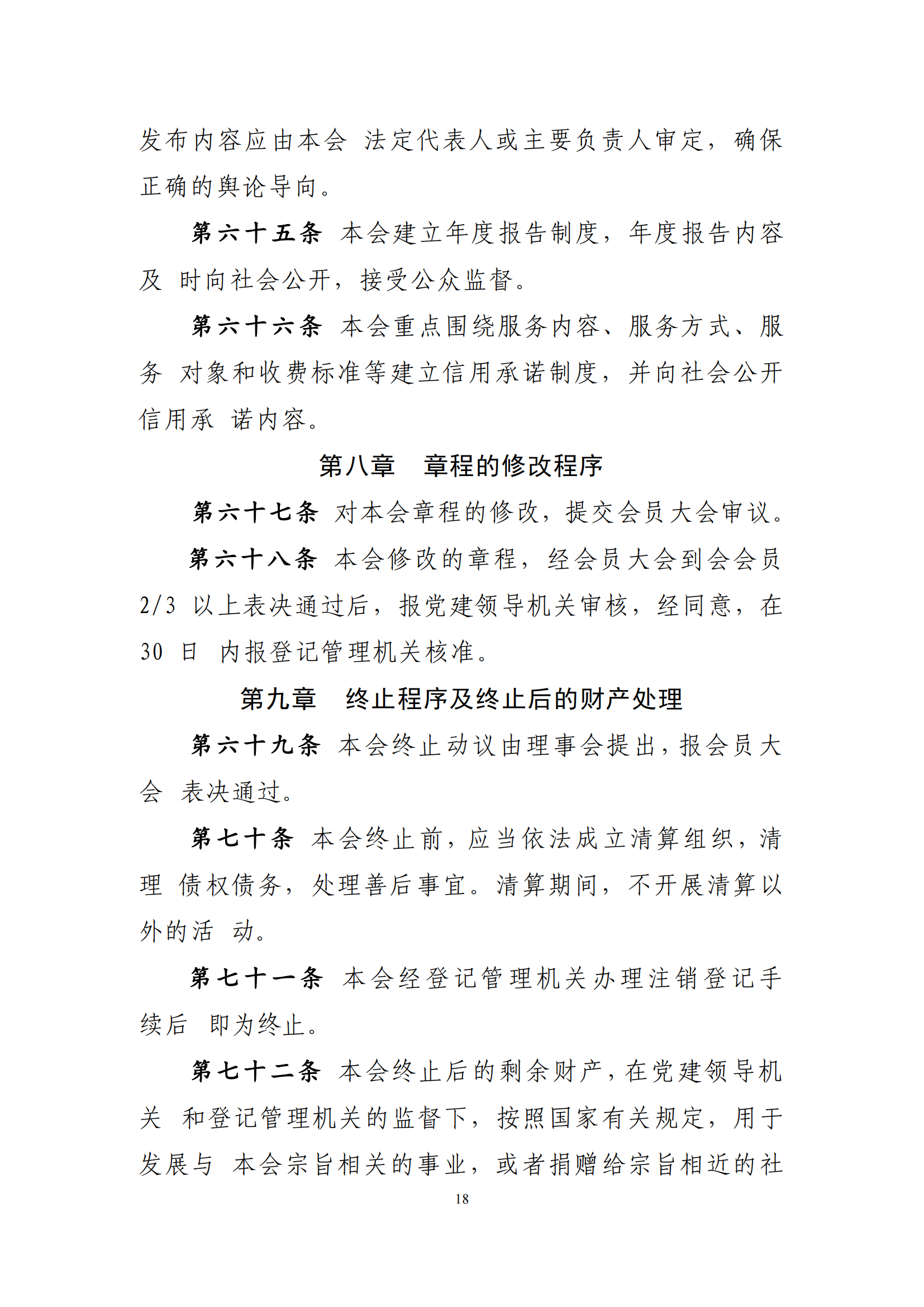 发布内容应由本会 法定代表人或主要负责人审定，确保正确的舆论导向。

第六十五条 本会建立年度报告制度，年度报告内容及 时向社会公开，接受公众监督。

第六十六条 本会重点围绕服务内容、服务方式、服务 对象和收费标准等建立信用承诺制度，并向社会公开信用承 诺内容。

第八章 章程的修改程序

第六十七条 对本会章程的修改，提交会员大会审议。

第六十八条 本会修改的章程，经会员大会到会会员 2/3 以上表决通过后，报党建领导机关审核，经同意，在 30 日 内报登记管理机关核准。

第九章 终止程序及终止后的财产处理

第六十九条 本会终止动议由理事会提出，报会员大会 表决通过。

第七十条 本会终止前，应当依法成立清算组织，清理 债权债务，处理善后事宜。清算期间，不开展清算以外的活 动。

第七十一条 本会经登记管理机关办理注销登记手续后 即为终止。

第七十二条 本会终止后的剩余财产，在党建领导机关 和登记管理机关的监督下，按照国家有关规定，用于发展与 本会宗旨相关的事业，或者捐赠给宗旨相近的社

18